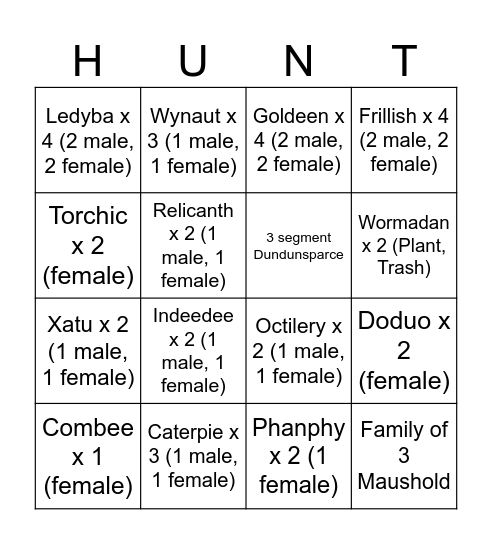 | H | U | N | T |
|---|---|---|---|
| Ledyba x 4 (2 male, 2 female) | Wynaut x 3 (1 male, 1 female) | Goldeen x 4 (2 male, 2 female) | Frillish x 4 (2 male, 2 female) |
| Torchic x 2 (female) | Relicanth x 2 (1 male, 1 female) | 3 segment Dundunsparce | Wormadan x 2 (Plant, Trash) |
| Xatu x 2 (1 male, 1 female) | Indeedee x 2 (1 male, 1 female) | Octilery x 2 (1 male, 1 female) | Doduo x 2 (female) |
| Combee x 1 (female) | Caterpie x 3 (1 male, 1 female) | Phanphy x 2 (1 female) | Family of 3 Maushold |